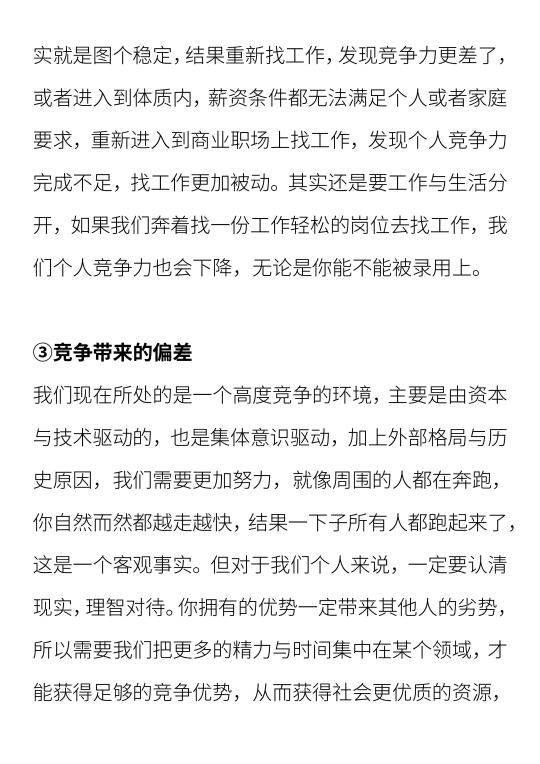 实就是图个稳定，结果重新找工作，发现竞争力更差了，或者进入到体质内，薪资条件都无法满足个人或者家庭要求，重新进入到商业职场上找工作，发现个人竞争力完成不足，找工作更加被动。其实还是要工作与生活分开，如果我们奔着找一份工作轻松的岗位去找工作，我们个人竞争力也会下降，无论是你能不能被录用上。

③竞争带来的偏差

我们现在所处的是一个高度竞争的环境，主要是由资本与技术驱动的，也是集体意识驱动，加上外部格局与历史原因，我们需要更加努力，就像周围的人都在奔跑，你自然而然都越走越快，结果一下子所有人都跑起来了，这是一个客观事实。但对于我们个人来说，一定要认清现实，理智对待。你拥有的优势一定带来其他人的劣势，所以需要我们把更多的精力与时间集中在某个领域，才能获得足够的竞争优势，从而获得社会更优质的资源，